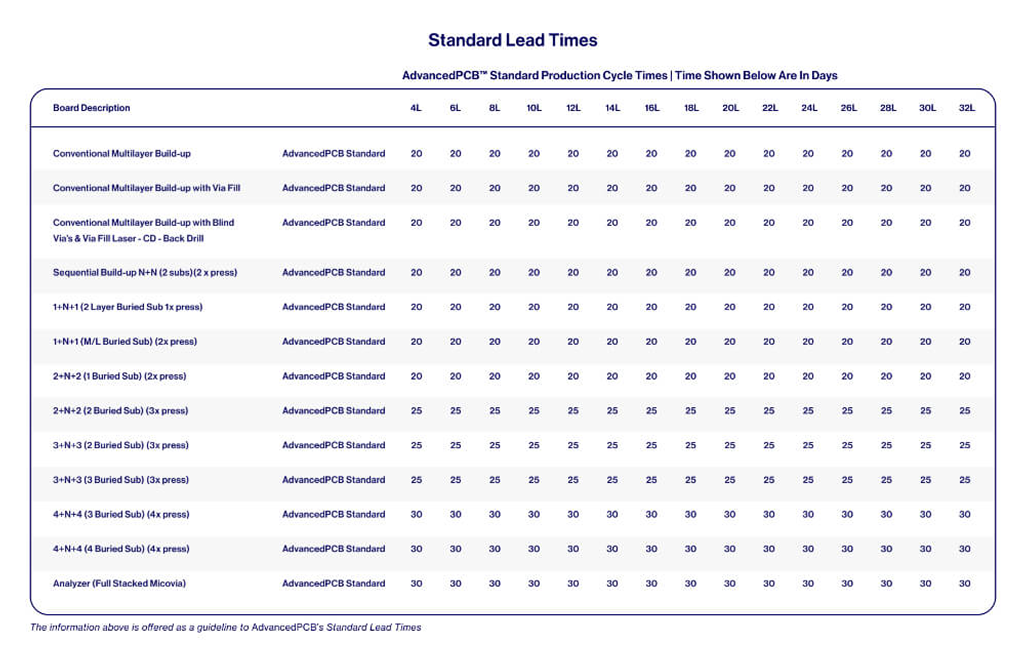 Standard Lead Times

AdvancedPCB™ Standard Production Cycle Times | Time Shown Below Are In Days

| Board Description | | 4L | 6L | 8L | 10L | 12L | 14L | 16L | 18L | 20L | 22L | 24L | 26L | 28L | 30L | 32L |
|---|---|---|---|---|---|---|---|---|---|---|---|---|---|---|---|---|
| Conventional Multilayer Build-up | AdvancedPCB Standard | 20 | 20 | 20 | 20 | 20 | 20 | 20 | 20 | 20 | 20 | 20 | 20 | 20 | 20 | 20 |
| Conventional Multilayer Build-up with Via Fill | AdvancedPCB Standard | 20 | 20 | 20 | 20 | 20 | 20 | 20 | 20 | 20 | 20 | 20 | 20 | 20 | 20 | 20 |
| Conventional Multilayer Build-up with Blind Via's & Via Fill Laser - CD - Back Drill | AdvancedPCB Standard | 20 | 20 | 20 | 20 | 20 | 20 | 20 | 20 | 20 | 20 | 20 | 20 | 20 | 20 | 20 |
| Sequential Build-up N+N (2 subs)(2 x press) | AdvancedPCB Standard | 20 | 20 | 20 | 20 | 20 | 20 | 20 | 20 | 20 | 20 | 20 | 20 | 20 | 20 | 20 |
| 1+N+1 (2 Layer Buried Sub 1x press) | AdvancedPCB Standard | 20 | 20 | 20 | 20 | 20 | 20 | 20 | 20 | 20 | 20 | 20 | 20 | 20 | 20 | 20 |
| 1+N+1 (M/L Buried Sub) (2x press) | AdvancedPCB Standard | 20 | 20 | 20 | 20 | 20 | 20 | 20 | 20 | 20 | 20 | 20 | 20 | 20 | 20 | 20 |
| 2+N+2 (1 Buried Sub) (2x press) | AdvancedPCB Standard | 20 | 20 | 20 | 20 | 20 | 20 | 20 | 20 | 20 | 20 | 20 | 20 | 20 | 20 | 20 |
| 2+N+2 (2 Buried Sub) (3x press) | AdvancedPCB Standard | 25 | 25 | 25 | 25 | 25 | 25 | 25 | 25 | 25 | 25 | 25 | 25 | 25 | 25 | 25 |
| 3+N+3 (2 Buried Sub) (3x press) | AdvancedPCB Standard | 25 | 25 | 25 | 25 | 25 | 25 | 25 | 25 | 25 | 25 | 25 | 25 | 25 | 25 | 25 |
| 3+N+3 (3 Buried Sub) (3x press) | AdvancedPCB Standard | 25 | 25 | 25 | 25 | 25 | 25 | 25 | 25 | 25 | 25 | 25 | 25 | 25 | 25 | 25 |
| 4+N+4 (3 Buried Sub) (4x press) | AdvancedPCB Standard | 30 | 30 | 30 | 30 | 30 | 30 | 30 | 30 | 30 | 30 | 30 | 30 | 30 | 30 | 30 |
| 4+N+4 (4 Buried Sub) (4x press) | AdvancedPCB Standard | 30 | 30 | 30 | 30 | 30 | 30 | 30 | 30 | 30 | 30 | 30 | 30 | 30 | 30 | 30 |
| Analyzer (Full Stacked Micovia) | AdvancedPCB Standard | 30 | 30 | 30 | 30 | 30 | 30 | 30 | 30 | 30 | 30 | 30 | 30 | 30 | 30 | 30 |

The information above is offered as a guideline to AdvancedPCB's Standard Lead Times